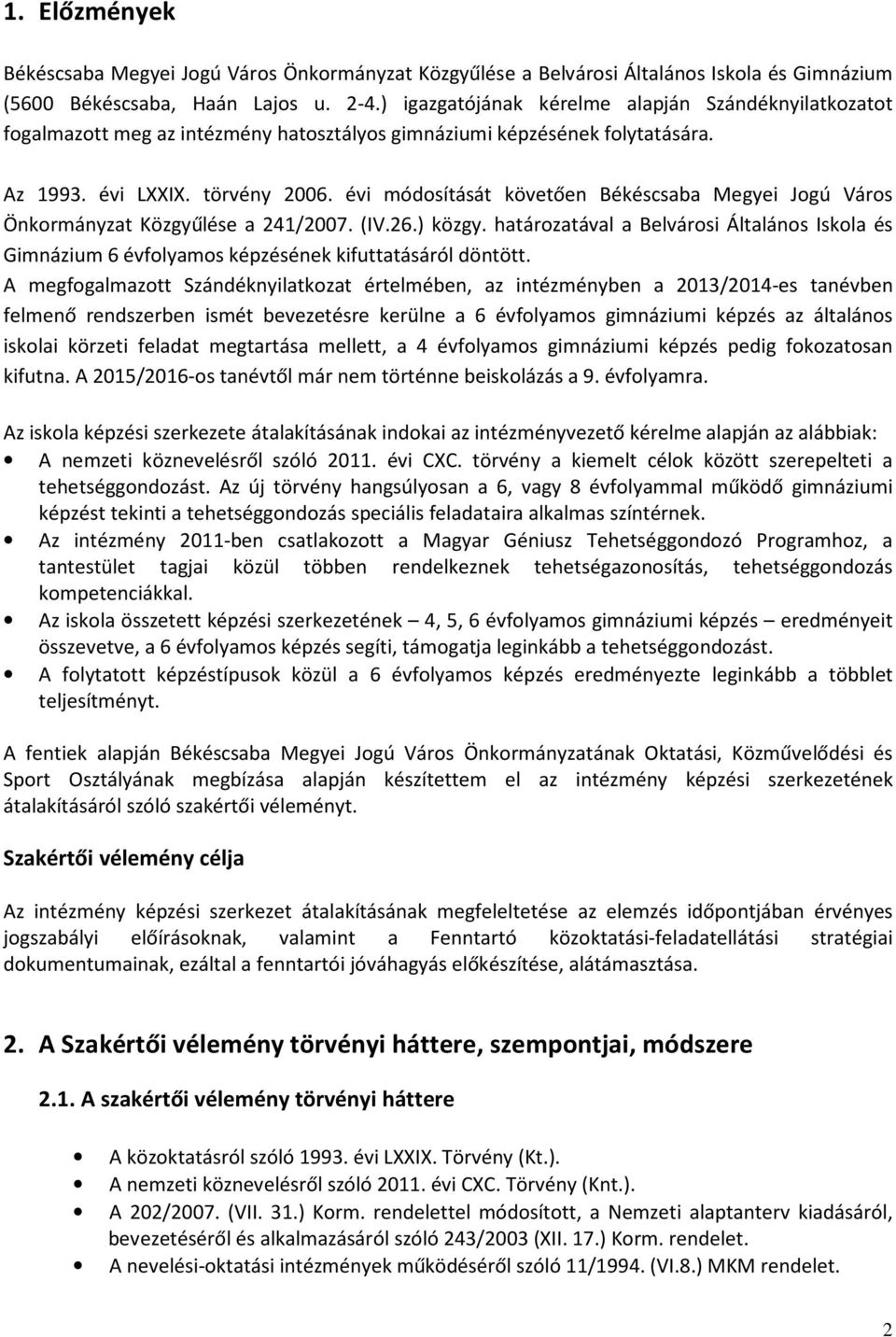 1. Előzmények

Békéscsaba Megyei Jogú Város Önkormányzat Közgyűlése a Belvárosi Általános Iskola és Gimnázium (5600 Békéscsaba, Haán Lajos u. 2-4.) igazgatójának kérelme alapján Szándéknyilatkozatot fogalmazott meg az intézmény hatosztályos gimnáziumi képzésének folytatására.

Az 1993. évi LXXIX. törvény 2006. évi módosítását követően Békéscsaba Megyei Jogú Város Önkormányzat Közgyűlése a 241/2007. (IV.26.) közgy. határozatával a Belvárosi Általános Iskola és Gimnázium 6 évfolyamos képzésének kifuttatásáról döntött.

A megfogalmazott Szándéknyilatkozat értelmében, az intézményben a 2013/2014-es tanévben felmenő rendszerben ismét bevezetésre kerülne a 6 évfolyamos gimnáziumi képzés az általános iskolai körzeti feladat megtartása mellett, a 4 évfolyamos gimnáziumi képzés pedig fokozatosan kifutna. A 2015/2016-os tanévtől már nem történne beiskolázás a 9. évfolyamra.

Az iskola képzési szerkezete átalakításának indokai az intézményvezető kérelme alapján az alábbiak:
• A nemzeti köznevelésről szóló 2011. évi CXC. törvény a kiemelt célok között szerepelteti a tehetséggondozást. Az új törvény hangsúlyosan a 6, vagy 8 évfolyammal működő gimnáziumi képzést tekinti a tehetséggondozás speciális feladataira alkalmas színtérnek.
• Az intézmény 2011-ben csatlakozott a Magyar Géniusz Tehetséggondozó Programhoz, a tantestület tagjai közül többen rendelkeznek tehetségazonosítás, tehetséggondozás kompetenciákkal.
• Az iskola összetett képzési szerkezetének – 4, 5, 6 évfolyamos gimnáziumi képzés – eredményeit összevetve, a 6 évfolyamos képzés segíti, támogatja leginkább a tehetséggondozást.
• A folytatott képzéstípusok közül a 6 évfolyamos képzés eredményezte leginkább a többlet teljesítményt.

A fentiek alapján Békéscsaba Megyei Jogú Város Önkormányzatának Oktatási, Közművelődési és Sport Osztályának megbízása alapján készítettem el az intézmény képzési szerkezetének átalakításáról szóló szakértői véleményt.

Szakértői vélemény célja

Az intézmény képzési szerkezet átalakításának megfeleltetése az elemzés időpontjában érvényes jogszabályi előírásoknak, valamint a Fenntartó közoktatási-feladatellátási stratégiai dokumentumainak, ezáltal a fenntartói jóváhagyás előkészítése, alátámasztása.

2. A Szakértői vélemény törvényi háttere, szempontjai, módszere

2.1. A szakértői vélemény törvényi háttere

• A közoktatásról szóló 1993. évi LXXIX. Törvény (Kt.).
• A nemzeti köznevelésről szóló 2011. évi CXC. Törvény (Knt.).
• A 202/2007. (VII. 31.) Korm. rendelettel módosított, a Nemzeti alaptanterv kiadásáról, bevezetéséről és alkalmazásáról szóló 243/2003 (XII. 17.) Korm. rendelet.
• A nevelési-oktatási intézmények működéséről szóló 11/1994. (VI.8.) MKM rendelet.

2